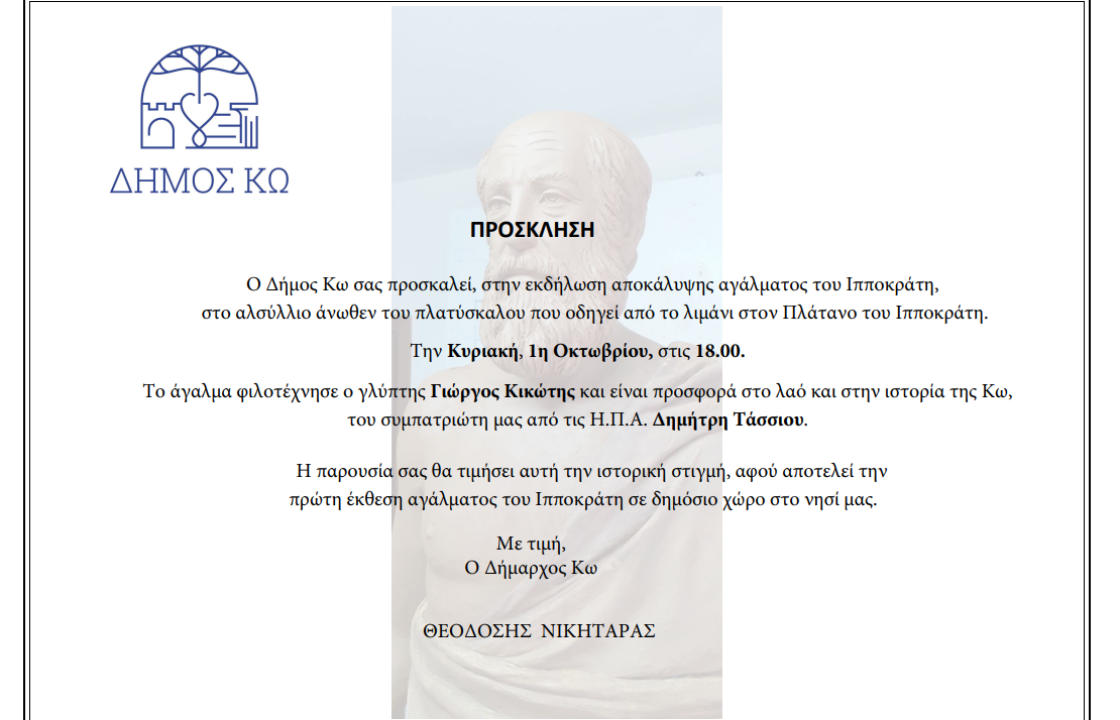 ΔΗΜΟΣ ΚΩ

ΠΡΟΣΚΛΗΣΗ

Ο Δήμος Κω σας προσκαλεί, στην εκδήλωση αποκάλυψης αγάλματος του Ιπποκράτη, στο αλσύλλιο άνωθεν του πλατύσκαλου που οδηγεί από το λιμάνι στον Πλάτανο του Ιπποκράτη.

Την Κυριακή, 1η Οκτωβρίου, στις 18.00.

Το άγαλμα φιλοτέχνησε ο γλύπτης Γιώργος Κικώτης και είναι προσφορά στο λαό και στην ιστορία της Κω, του συμπατριώτη μας από τις Η.Π.Α. Δημήτρη Τάσσιου.

Η παρουσία σας θα τιμήσει αυτή την ιστορική στιγμή, αφού αποτελεί την πρώτη έκθεση αγάλματος του Ιπποκράτη σε δημόσιο χώρο στο νησί μας.

Με τιμή,
Ο Δήμαρχος Κω

ΘΕΟΔΟΣΗΣ ΝΙΚΗΤΑΡΑΣ